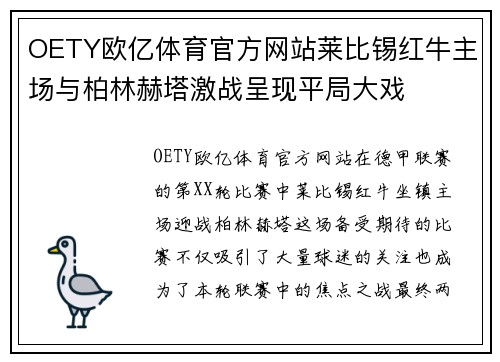 OETY欧亿体育官方网站莱比锡红牛主场与柏林赫塔激战呈现平局大戏

OETY欧亿体育官方网站在德甲联赛的第XX轮比赛中莱比锡红牛坐镇主场迎战柏林赫塔这场备受期待的比赛不仅吸引了大量球迷的关注也成为了本轮联赛中的焦点之战最终两